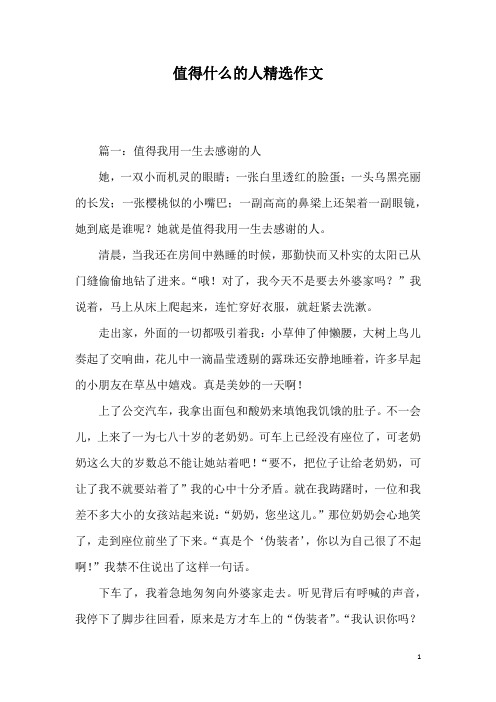 值得什么的人精选作文

篇一：值得我用一生去感谢的人

她，一双小而机灵的眼睛；一张白里透红的脸蛋；一头乌黑亮丽的长发；一张樱桃似的小嘴巴；一副高高的鼻梁上还架着一副眼镜，她到底是谁呢？她就是值得我用一生去感谢的人。

清晨，当我还在房间中熟睡的时候，那勤快而又朴实的太阳已从门缝偷偷地钻了进来。“哦！对了，我今天不是要去外婆家吗？”我说着，马上从床上爬起来，连忙穿好衣服，就赶紧去洗漱。

走出家，外面的一切都吸引着我：小草伸了伸懒腰，大树上鸟儿奏起了交响曲，花儿中一滴晶莹透剔的露珠还安静地睡着，许多早起的小朋友在草丛中嬉戏。真是美妙的一天啊！

上了公交汽车，我拿出面包和酸奶来填饱我饥饿的肚子。不一会儿，上来了一为七八十岁的老奶奶。可车上已经没有座位了，可老奶奶这么大的岁数总不能让她站着吧！“要不，把位子让给老奶奶，可让了我不就要站着了”我的心中十分矛盾。就在我踌躇时，一位和我差不多大小的女孩站起来说：“奶奶，您坐这儿。”那位奶奶会心地笑了，走到座位前坐了下来。“真是个‘伪装者’，你以为自己很了不起啊！”我禁不住说出了这样一句话。

下车了，我着急地匆匆向外婆家走去。听见背后有呼喊的声音，我停下了脚步往回看，原来是方才车上的“伪装者”。“我认识你吗？

1